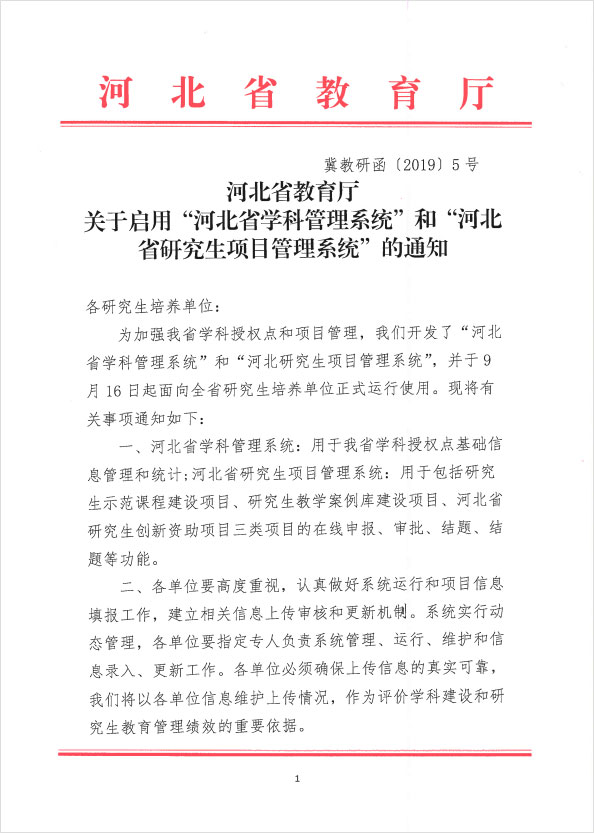 河北省教育厅

冀教研函〔2019〕5号

河北省教育厅
关于启用“河北省学科管理系统”和“河北省研究生项目管理系统”的通知

各研究生培养单位：

为加强我省学科授权点和项目管理，我们开发了“河北省学科管理系统”和“河北研究生项目管理系统”，并于9月16日起面向全省研究生培养单位正式运行使用。现将有关事项通知如下：

一、河北省学科管理系统：用于我省学科授权点基础信息管理和统计；河北省研究生项目管理系统：用于包括研究生示范课程建设项目、研究生教学案例库建设项目、河北省研究生创新资助项目三类项目的在线申报、审批、结题、结题等功能。

二、各单位要高度重视，认真做好系统运行和项目信息填报工作，建立相关信息上传审核和更新机制。系统实行动态管理，各单位要指定专人负责系统管理、运行、维护和信息录入、更新工作。各单位必须确保上传信息的真实可靠，我们将以各单位信息维护上传情况，作为评价学科建设和研究生教育管理绩效的重要依据。

1